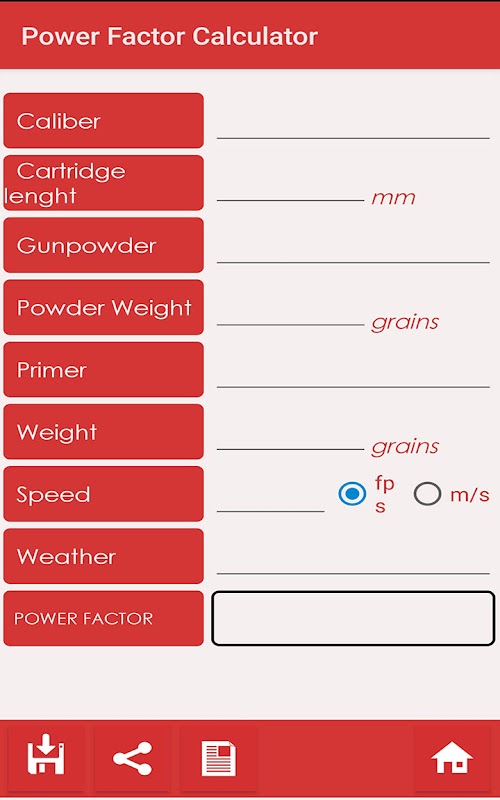 Power Factor Calculator

Caliber

Cartridge lenght

mm

Gunpowder

Powder Weight

grains

Primer

Weight

grains

Speed

fps

m/s

Weather

POWER FACTOR